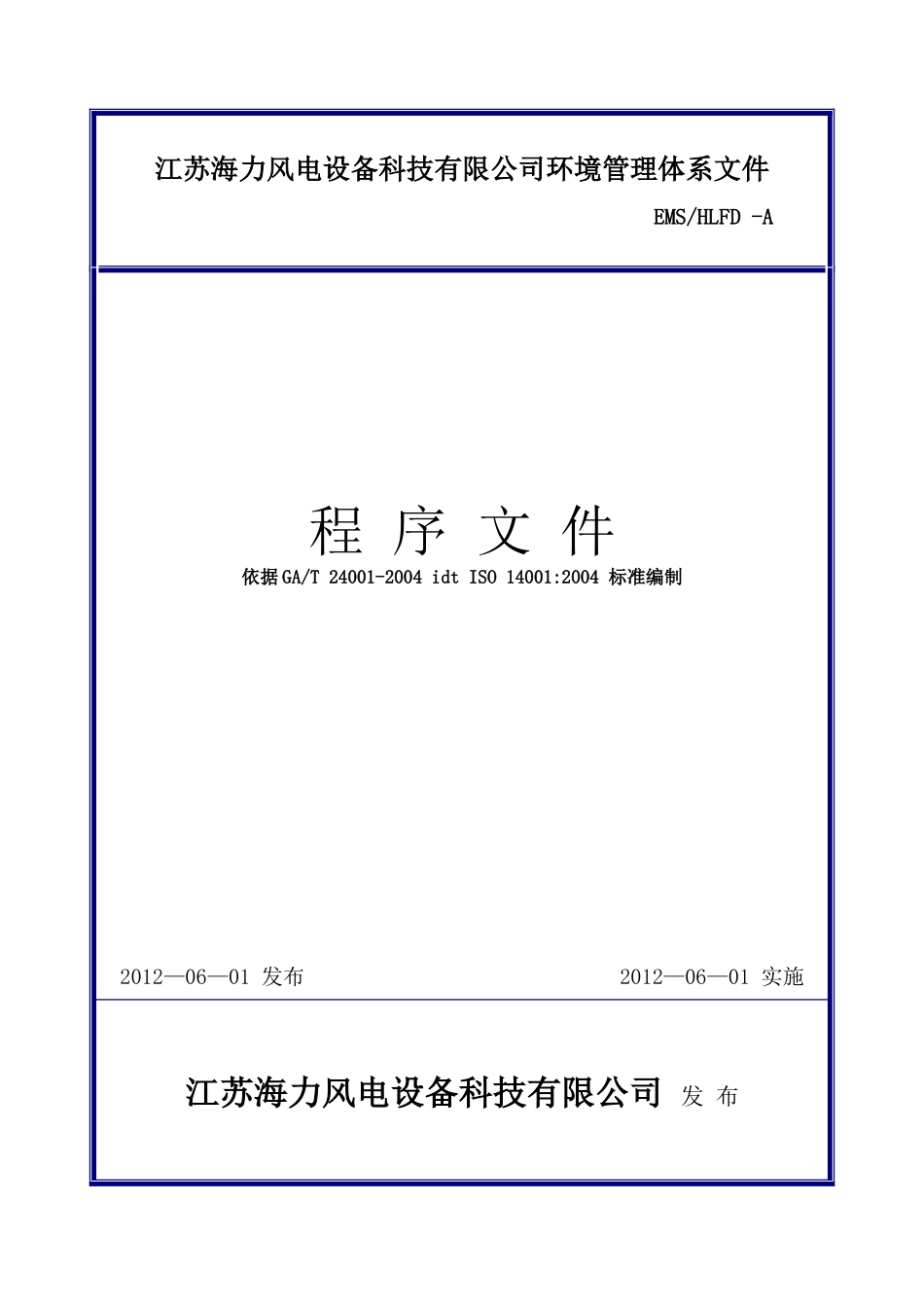 江苏海力风电设备科技有限公司环境管理体系文件

EMS/HLFD -A

程 序 文 件

依据 GA/T 24001-2004 idt ISO 14001:2004 标准编制

2012—06—01 发布

2012—06—01 实施

江苏海力风电设备科技有限公司 发 布